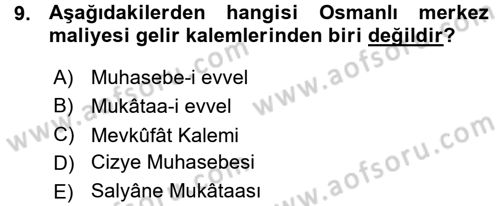 9. Aşağıdakilerden hangisi Osmanlı merkez maliyesi gelir kalemlerinden biri değildir?

A) Muhasebe-i evvel
B) Mukâtaa-i evvel
C) Mevkûfât Kalemi
D) Cizye Muhasebesi
E) Salyâne Mukâtaası

www.aofsoru.com
www.aofsoru.com
www.aofsoru.com
www.aofsoru.com